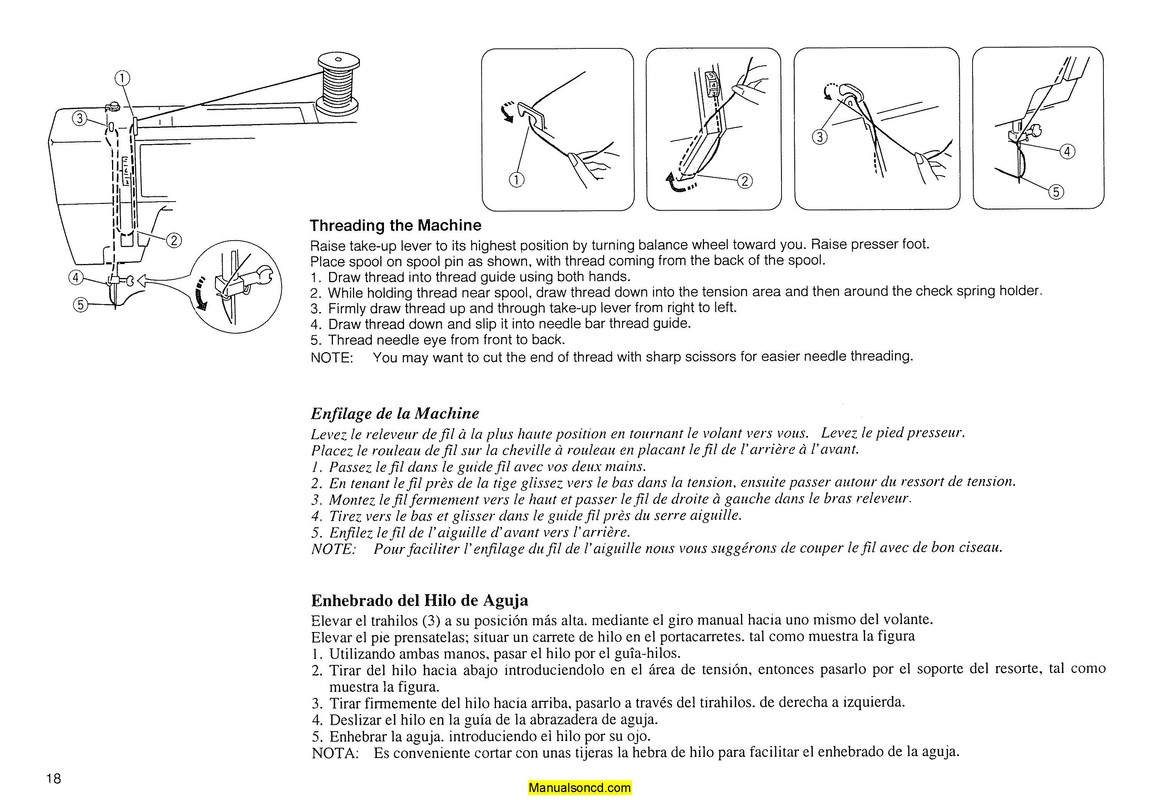 ①
③
②
④
⑤
①
②
③
④
⑤

Threading the Machine
Raise take-up lever to its highest position by turning balance wheel toward you. Raise presser foot.
Place spool on spool pin as shown, with thread coming from the back of the spool.
1. Draw thread into thread guide using both hands.
2. While holding thread near spool, draw thread down into the tension area and then around the check spring holder.
3. Firmly draw thread up and through take-up lever from right to left.
4. Draw thread down and slip it into needle bar thread guide.
5. Thread needle eye from front to back.
NOTE: You may want to cut the end of thread with sharp scissors for easier needle threading.

Enfilage de la Machine
Levez le releveur de fil à la plus haute position en tournant le volant vers vous. Levez le pied presseur.
Placez le rouleau de fil sur la cheville à rouleau en placant le fil de l'arrière à l'avant.
1. Passez le fil dans le guide fil avec vos deux mains.
2. En tenant le fil près de la tige glissez vers le bas dans la tension, ensuite passer autour du ressort de tension.
3. Montez le fil fermement vers le haut et passer le fil de droite à gauche dans le bras releveur.
4. Tirez vers le bas et glisser dans le guide fil près du serre aiguille.
5. Enfilez le fil de l'aiguille d'avant vers l'arrière.
NOTE: Pour faciliter l'enfilage du fil de l'aiguille nous vous suggérons de couper le fil avec de bon ciseau.

Enhebrado del Hilo de Aguja
Elevar el trahilos (3) a su posición más alta. mediante el giro manual hacia uno mismo del volante.
Elevar el pie prensatelas; situar un carrete de hilo en el portacarretes. tal como muestra la figura
1. Utilizando ambas manos, pasar el hilo por el guía-hilos.
2. Tirar del hilo hacia abajo introduciendolo en el área de tensión, entonces pasarlo por el soporte del resorte, tal como muestra la figura.
3. Tirar firmemente del hilo hacia arriba, pasarlo a través del tirahilos. de derecha a izquierda.
4. Deslizar el hilo en la guía de la abrazadera de aguja.
5. Enhebrar la aguja. introduciendo el hilo por su ojo.
NOTA: Es conveniente cortar con unas tijeras la hebra de hilo para facilitar el enhebrado de la aguja.

18

Manualsoncd.com